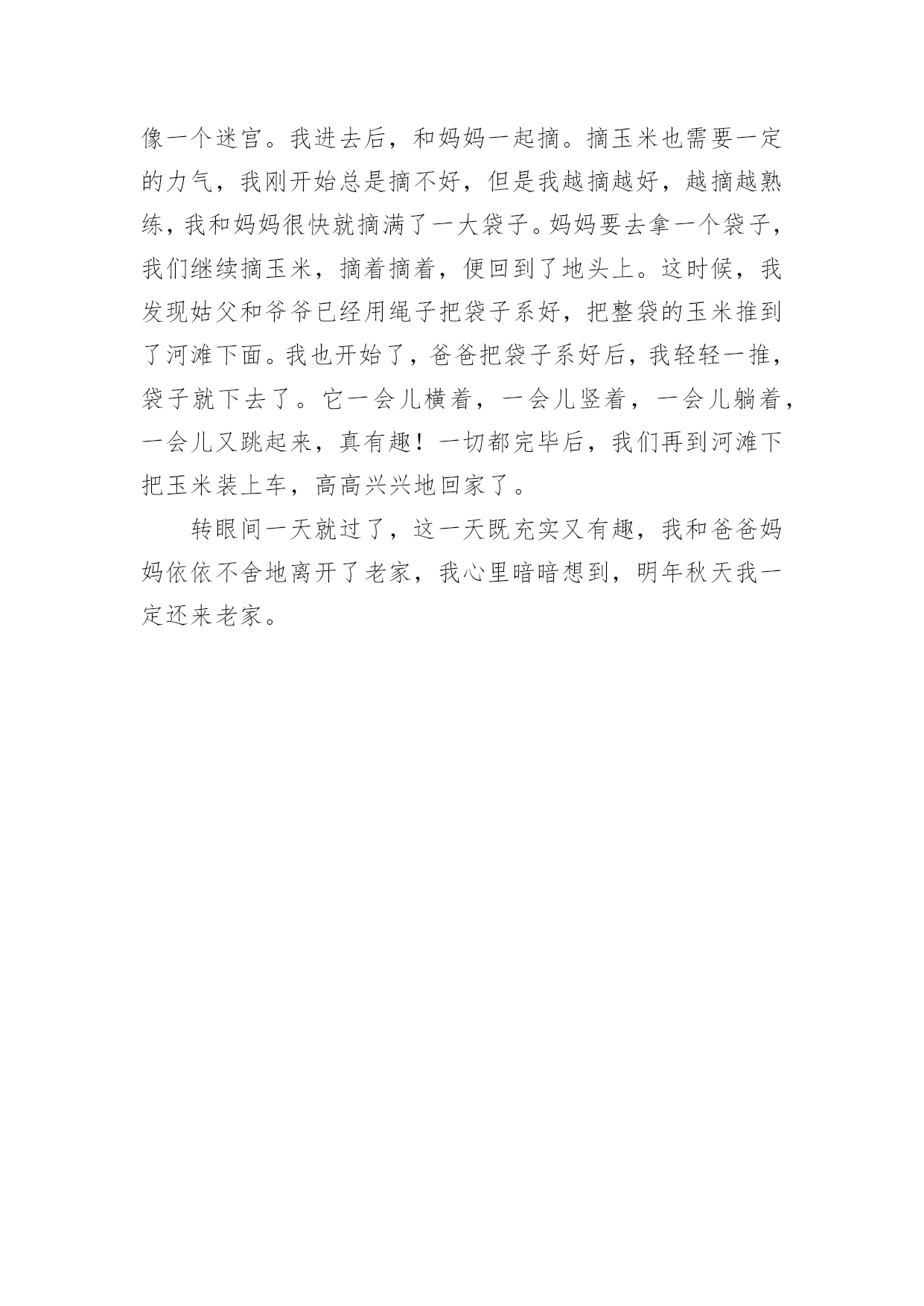 像一个迷宫。我进去后，和妈妈一起摘。摘玉米也需要一定的力气，我刚开始总是摘不好，但是我越摘越好，越摘越熟练，我和妈妈很快就摘满了一大袋子。妈妈要去拿一个袋子，我们继续摘玉米，摘着摘着，便回到了地头上。这时候，我发现姑父和爷爷已经用绳子把袋子系好，把整袋的玉米推到了河滩下面。我也开始了，爸爸把袋子系好后，我轻轻一推，袋子就下去了。它一会儿横着，一会儿竖着，一会儿躺着，一会儿又跳起来，真有趣！一切都完毕后，我们再到河滩下把玉米装上车，高高兴兴地回家了。

转眼间一天就过了，这一天既充实又有趣，我和爸爸妈妈依依不舍地离开了老家，我心里暗暗想到，明年秋天我一定还来老家。